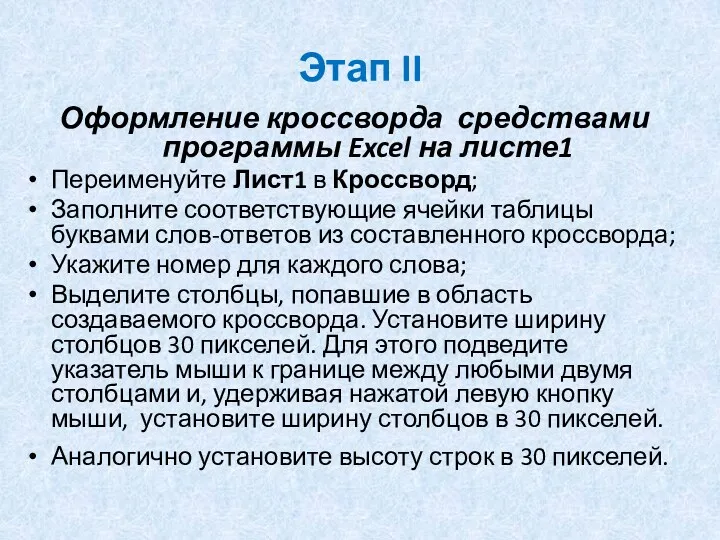 Этап II

Оформление кроссворда средствами программы Excel на листе1

• Переименуйте Лист1 в Кроссворд;
• Заполните соответствующие ячейки таблицы буквами слов-ответов из составленного кроссворда;
• Укажите номер для каждого слова;
• Выделите столбцы, попавшие в область создаваемого кроссворда. Установите ширину столбцов 30 пикселей. Для этого подведите указатель мыши к границе между любыми двумя столбцами и, удерживая нажатой левую кнопку мыши, установите ширину столбцов в 30 пикселей.
• Аналогично установите высоту строк в 30 пикселей.